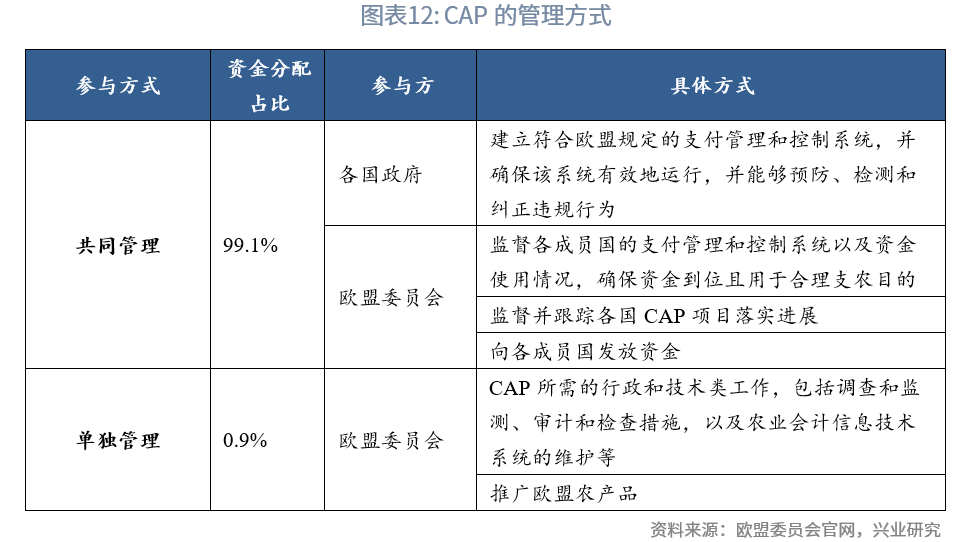 图表12: CAP 的管理方式

| 参与方式 | 资金分配占比 | 参与方 | 具体方式 |
|---|---|---|---|
| 共同管理 | 99.1% | 各国政府 | 建立符合欧盟规定的支付管理和控制系统，并确保该系统有效地运行，并能够预防、检测和纠正违规行为 |
| | | 欧盟委员会 | 监督各成员国的支付管理和控制系统以及资金使用情况，确保资金到位且用于合理支农目的 |
| | | | 监督并跟踪各国 CAP 项目落实进展 |
| | | | 向各成员国发放资金 |
| 单独管理 | 0.9% | 欧盟委员会 | CAP 所需的行政和技术类工作，包括调查和监测、审计和检查措施，以及农业会计信息技术系统的维护等 |
| | | | 推广欧盟农产品 |

资料来源：欧盟委员会官网，兴业研究